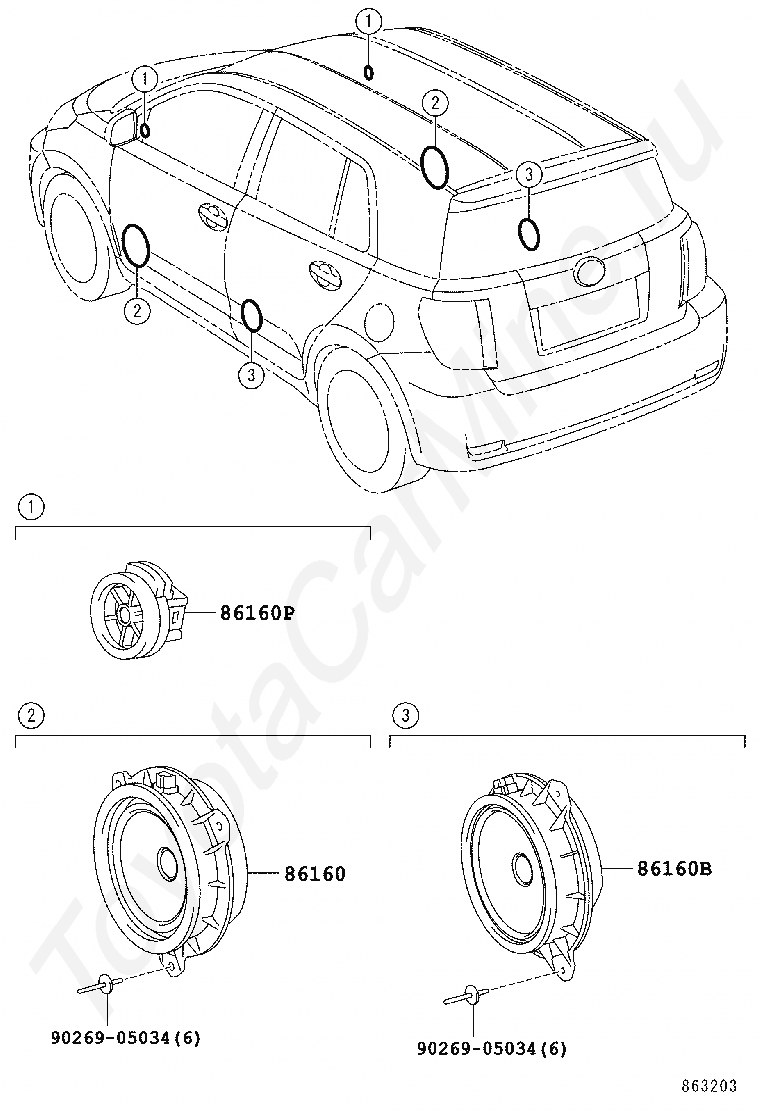 1
1
2
3
2
3

ToyotaCarMine.ru

1
86160P

2
86160
90269-05034(6)

3
86160B
90269-05034(6)

863203